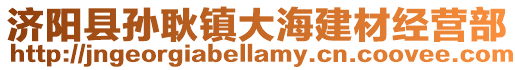 济阳县孙耿镇大海建材经营部
http://jngeorgiabellamy.cn.coovee.com